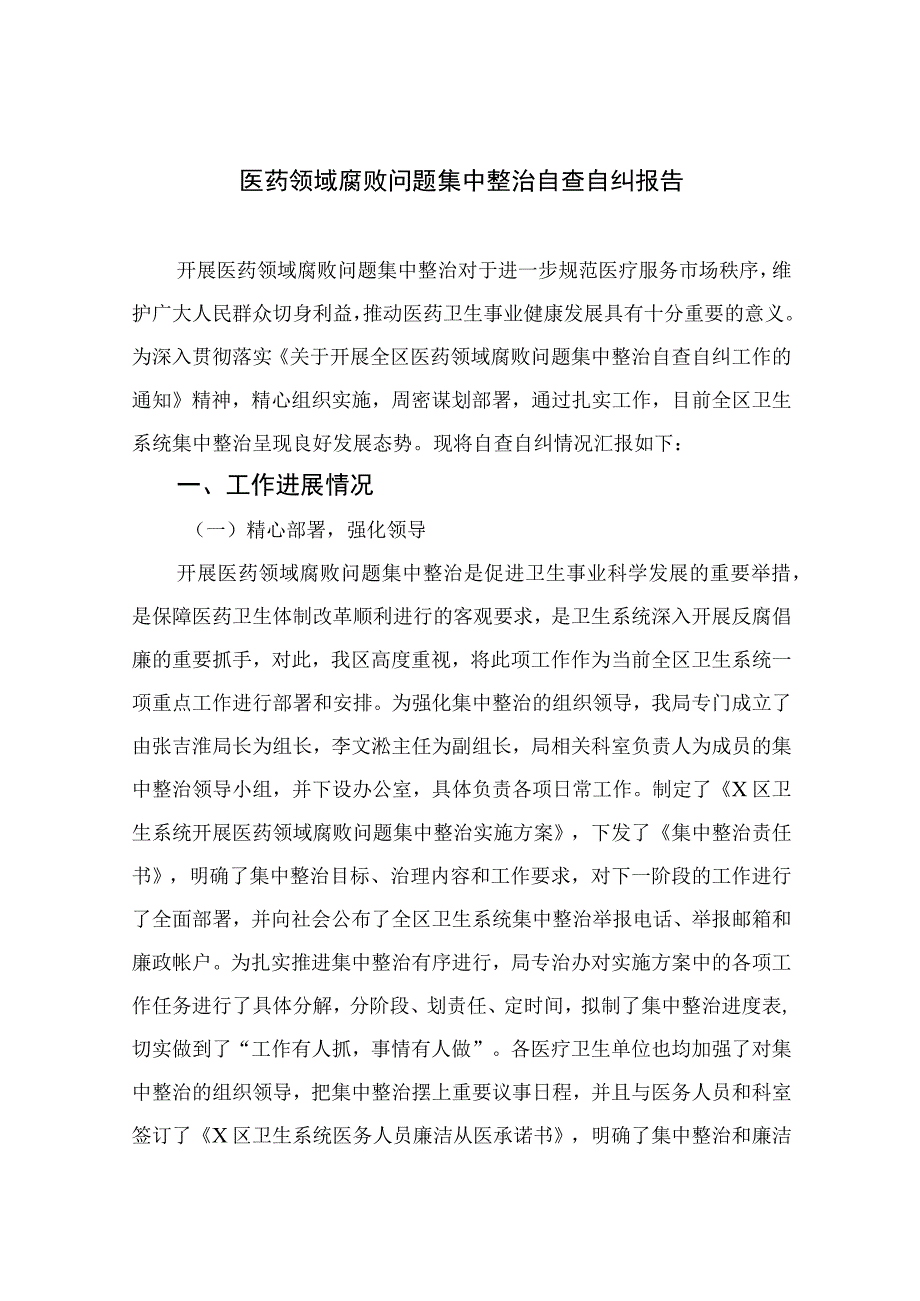 医药领域腐败问题集中整治自查自纠报告

开展医药领域腐败问题集中整治对于进一步规范医疗服务市场秩序，维护广大人民群众切身利益，推动医药卫生事业健康发展具有十分重要的意义。为深入贯彻落实《关于开展全区医药领域腐败问题集中整治自查自纠工作的通知》精神，精心组织实施，周密谋划部署，通过扎实工作，目前全区卫生系统集中整治呈现良好发展态势。现将自查自纠情况汇报如下：

一、工作进展情况

（一）精心部署，强化领导

开展医药领域腐败问题集中整治是促进卫生事业科学发展的重要举措，是保障医药卫生体制改革顺利进行的客观要求，是卫生系统深入开展反腐倡廉的重要抓手，对此，我区高度重视，将此项工作作为当前全区卫生系统一项重点工作进行部署和安排。为强化集中整治的组织领导，我局专门成立了由张吉淮局长为组长，李文淞主任为副组长，局相关科室负责人为成员的集中整治领导小组，并下设办公室，具体负责各项日常工作。制定了《X区卫生系统开展医药领域腐败问题集中整治实施方案》，下发了《集中整治责任书》，明确了集中整治目标、治理内容和工作要求，对下一阶段的工作进行了全面部署，并向社会公布了全区卫生系统集中整治举报电话、举报邮箱和廉政帐户。为扎实推进集中整治有序进行，局专治办对实施方案中的各项工作任务进行了具体分解，分阶段、划责任、定时间，拟制了集中整治进度表，切实做到了“工作有人抓，事情有人做”。各医疗卫生单位也均加强了对集中整治的组织领导，把集中整治摆上重要议事日程，并且与医务人员和科室签订了《X区卫生系统医务人员廉洁从医承诺书》，明确了集中整治和廉洁